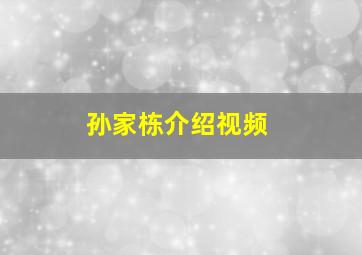 孙家栋介绍视频